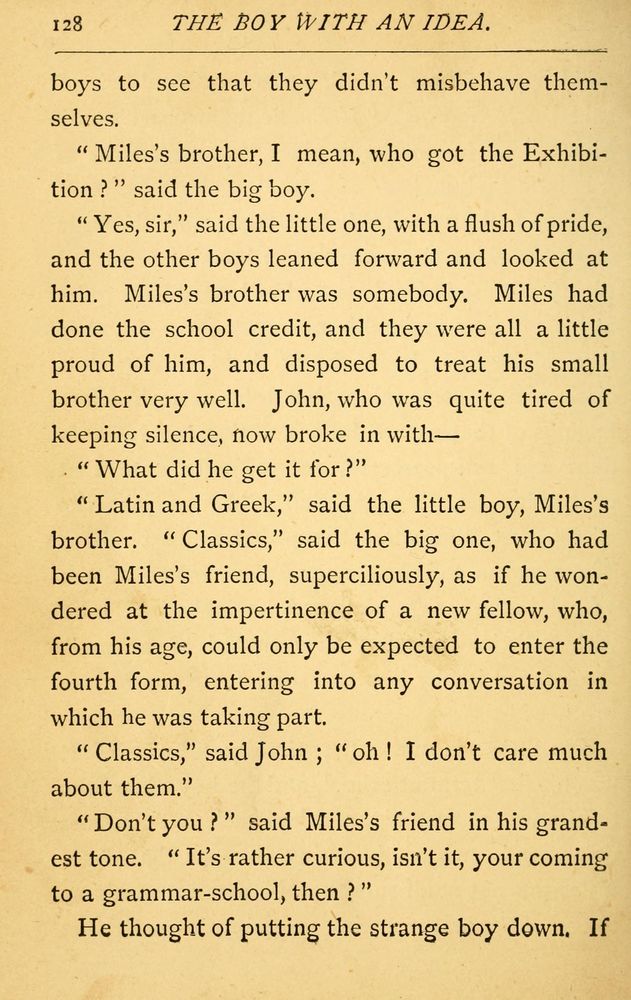 128 THE BOY WITH AN IDEA.

boys to see that they didn't misbehave themselves.

"Miles's brother, I mean, who got the Exhibition?" said the big boy.

"Yes, sir," said the little one, with a flush of pride, and the other boys leaned forward and looked at him. Miles's brother was somebody. Miles had done the school credit, and they were all a little proud of him, and disposed to treat his small brother very well. John, who was quite tired of keeping silence, now broke in with—

"What did he get it for?"

"Latin and Greek," said the little boy, Miles's brother. "Classics," said the big one, who had been Miles's friend, superciliously, as if he wondered at the impertinence of a new fellow, who, from his age, could only be expected to enter the fourth form, entering into any conversation in which he was taking part.

"Classics," said John; "oh! I don't care much about them."

"Don't you?" said Miles's friend in his grandest tone. "It's rather curious, isn't it, your coming to a grammar-school, then?"

He thought of putting the strange boy down. If